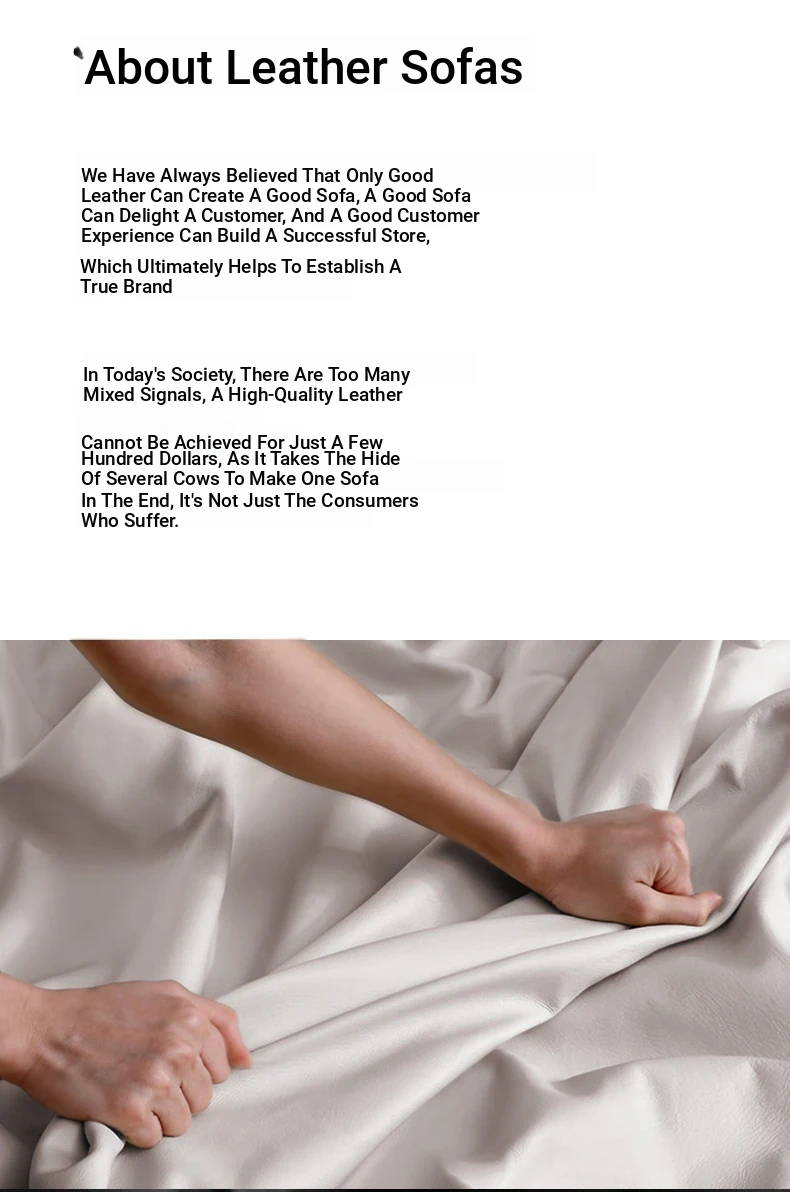 About Leather Sofas

We Have Always Believed That Only Good Leather Can Create A Good Sofa, A Good Sofa Can Delight A Customer, And A Good Customer Experience Can Build A Successful Store,

Which Ultimately Helps To Establish A True Brand

In Today's Society, There Are Too Many Mixed Signals, A High-Quality Leather

Cannot Be Achieved For Just A Few Hundred Dollars, As It Takes The Hide Of Several Cows To Make One Sofa In The End, It's Not Just The Consumers Who Suffer.